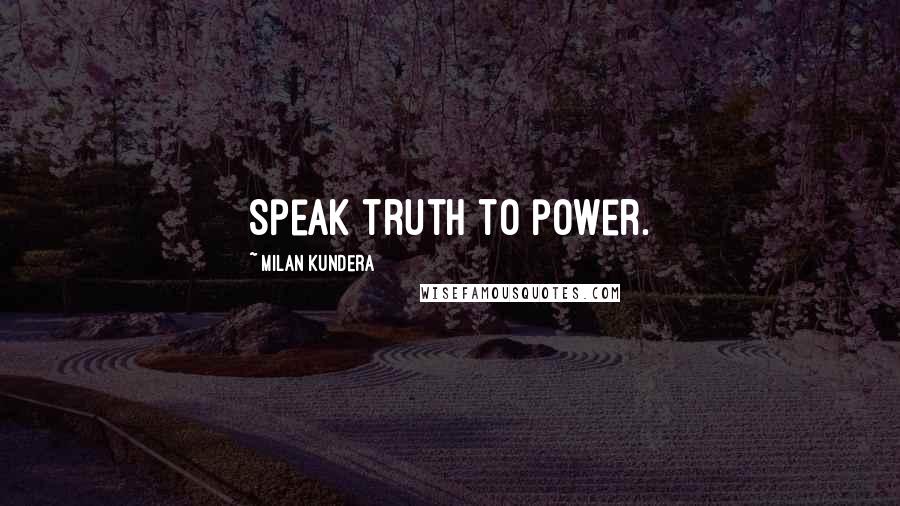 SPEAK TRUTH TO POWER.

~ MILAN KUNDERA

WISEFAMOUSQUOTES.COM